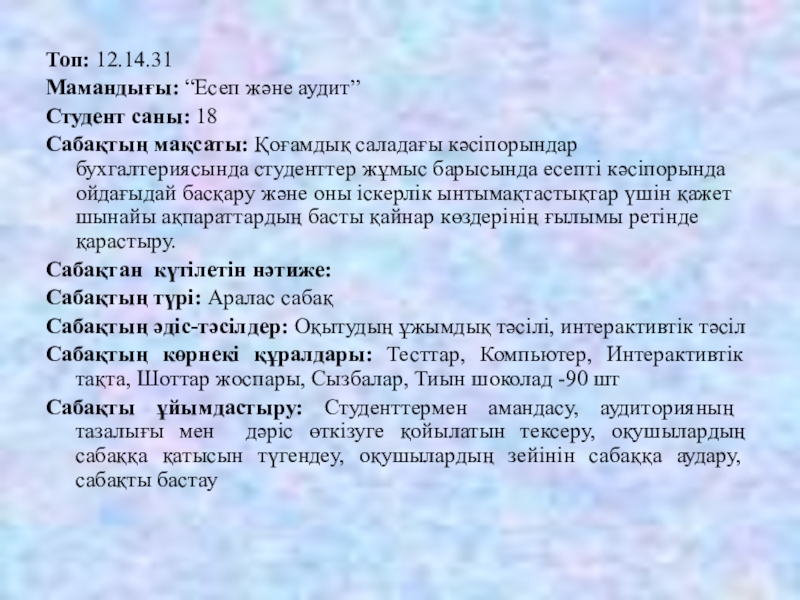 Топ: 12.14.31

Мамандығы: "Есеп және аудит"

Студент саны: 18

Сабақтың мақсаты: Қоғамдық саладағы кәсіпорындар бухгалтериясында студенттер жұмыс барысында есепті кәсіпорында ойдағыдай басқару және оны іскерлік ынтымақтастықтар үшін қажет шынайы ақпараттардың басты қайнар көздерінің ғылымы ретінде қарастыру.

Сабақтан күтілетін нәтиже:

Сабақтың түрі: Аралас сабақ

Сабақтың әдіс-тәсілдер: Оқытудың ұжымдық тәсілі, интерактивтік тәсіл

Сабақтың көрнекі құралдары: Тесттар, Компьютер, Интерактивтік тақта, Шоттар жоспары, Сызбалар, Тиын шоколад -90 шт

Сабақты ұйымдастыру: Студенттермен амандасу, аудиторияның тазалығы мен дәріс өткізуге қойылатын тексеру, оқушылардың сабаққа қатысын түгендеу, оқушылардың зейінін сабаққа аудару, сабақты бастау